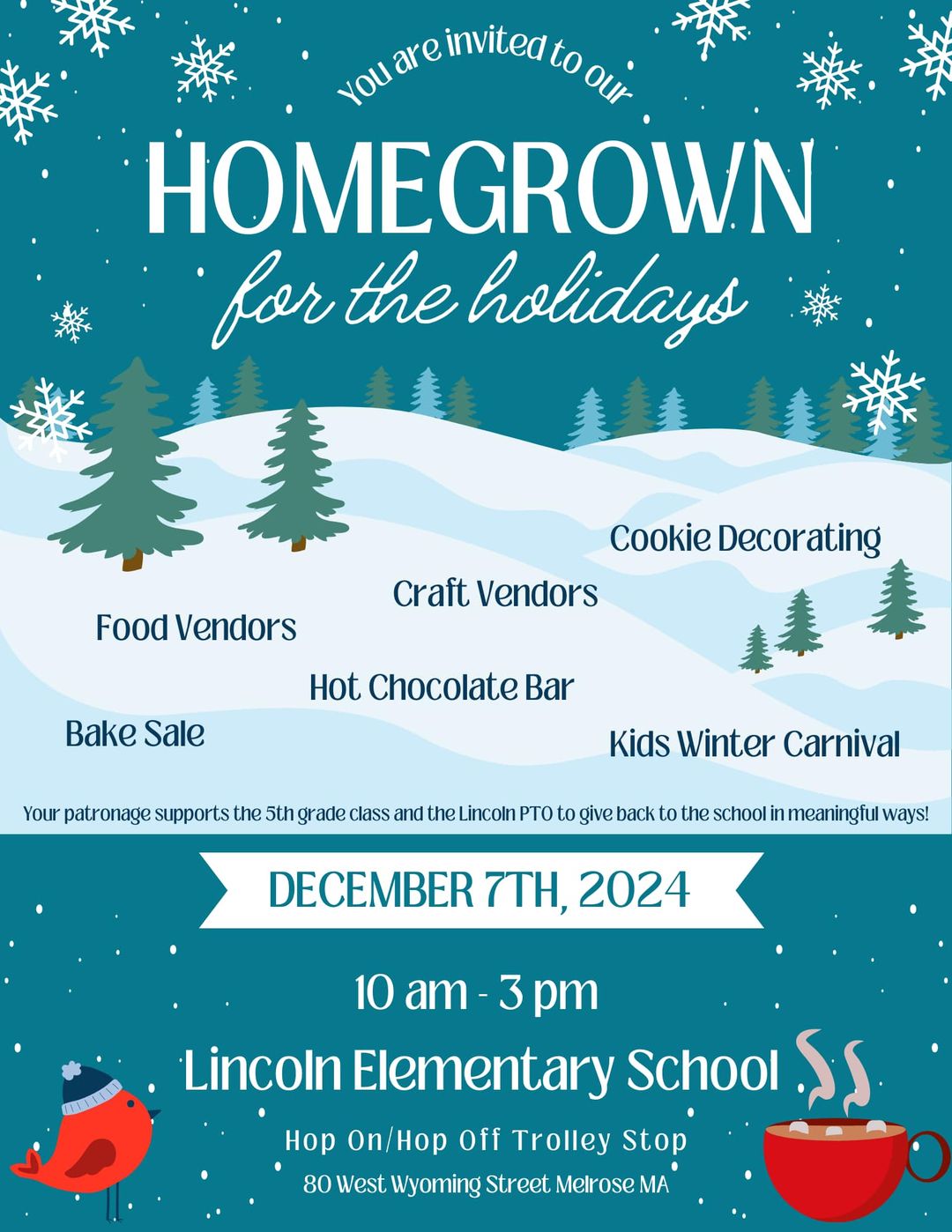 You are invited to our

HOMEGROWN

for the holidays

Cookie Decorating

Craft Vendors

Food Vendors

Hot Chocolate Bar

Bake Sale

Kids Winter Carnival

Your patronage supports the 5th grade class and the Lincoln PTO to give back to the school in meaningful ways!

DECEMBER 7TH, 2024

10 am - 3 pm

Lincoln Elementary School

Hop On/Hop Off Trolley Stop

80 West Wyoming Street Melrose MA